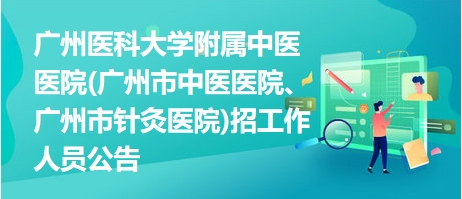 广州医科大学附属中医医院(广州市中医医院、广州市针灸医院)招工作人员公告